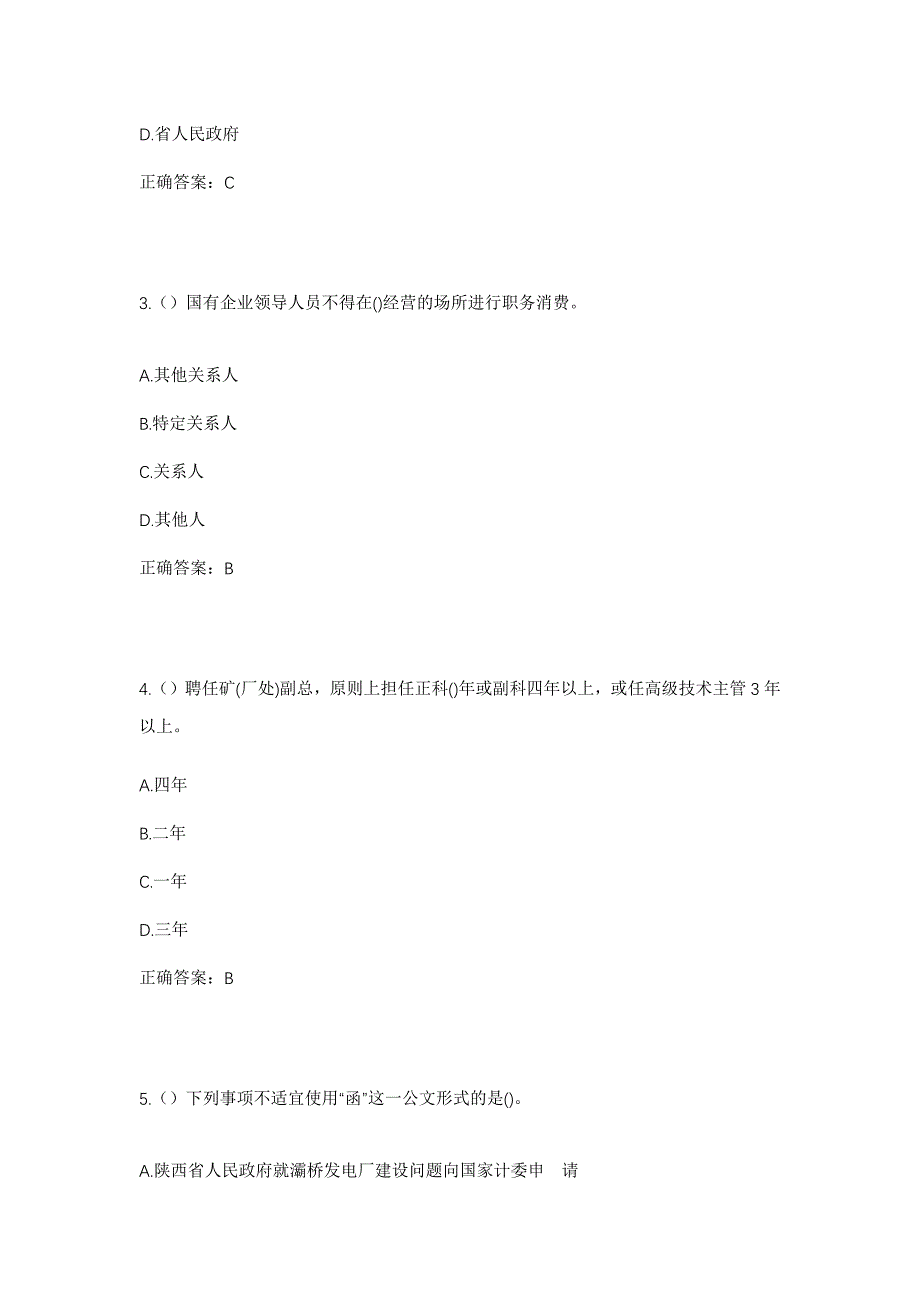 D.省人民政府

正确答案：C

3.（）国有企业领导人员不得在()经营的场所进行职务消费。

A.其他关系人

B.特定关系人

C.关系人

D.其他人

正确答案：B

4.（）聘任矿(厂处)副总，原则上担任正科()年或副科四年以上，或任高级技术主管3年以上。

A.四年

B.二年

C.一年

D.三年

正确答案：B

5.（）下列事项不适宜使用“函”这一公文形式的是()。

A.陕西省人民政府就灞桥发电厂建设问题向国家计委申 请